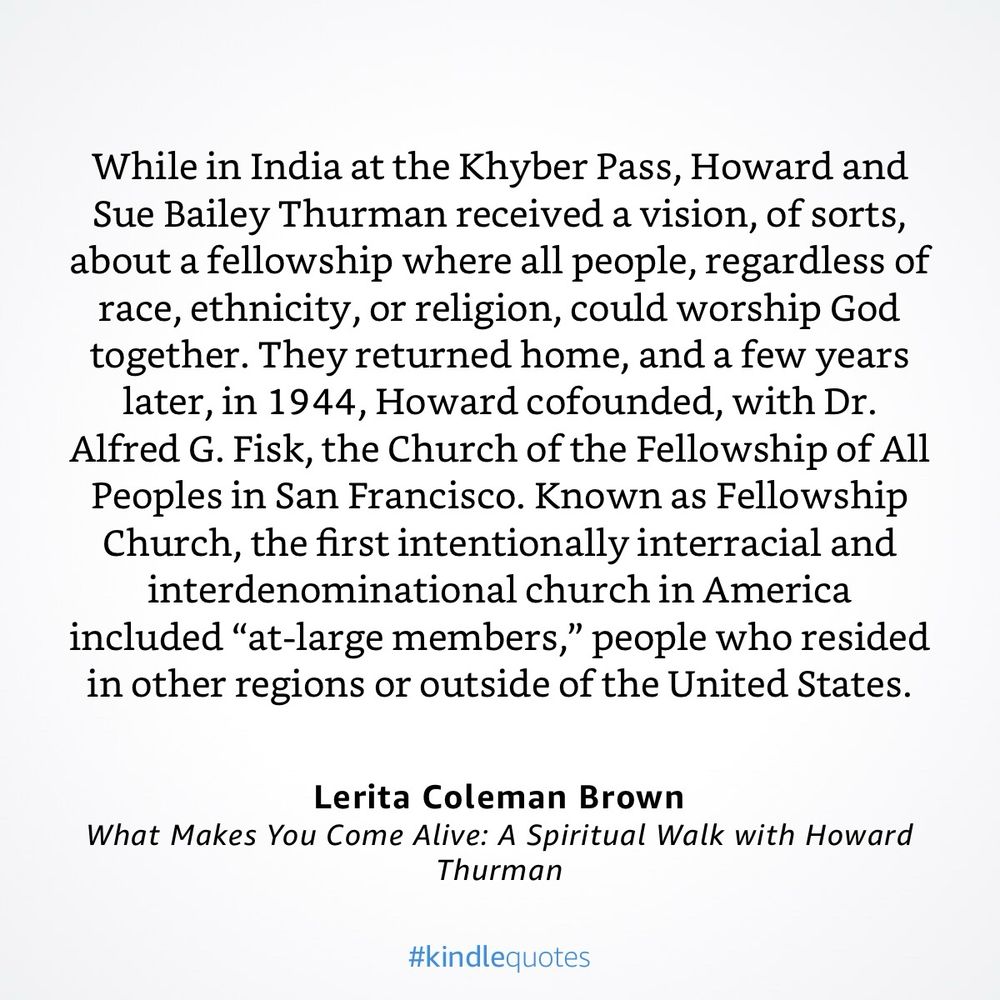 While in India at the Khyber Pass, Howard and Sue Bailey Thurman received a vision, of sorts, about a fellowship where all people, regardless of race, ethnicity, or religion, could worship God together. They returned home, and a few years later, in 1944, Howard cofounded, with Dr. Alfred G. Fisk, the Church of the Fellowship of All Peoples in San Francisco. Known as Fellowship Church, the first intentionally interracial and interdenominational church in America included “at-large members,” people who resided in other regions or outside of the United States.

Lerita Coleman Brown
What Makes You Come Alive: A Spiritual Walk with Howard Thurman

#kindlequotes